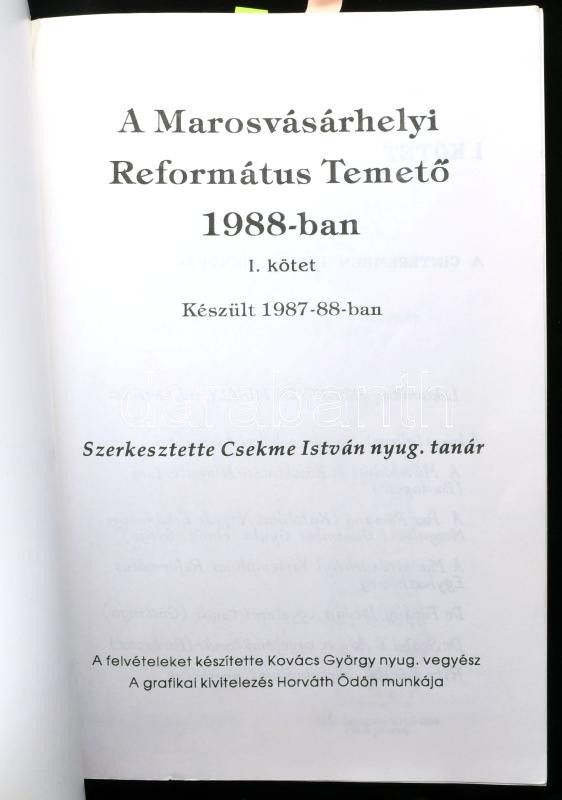 A Marosvásárhelyi
Református Temető
1988-ban

I. kötet

Készült 1987-88-ban

Szerkesztette Csekme István nyug. tanár

A felvételeket készítette Kovács György nyug. vegyész
A grafikai kivitelezés Horváth Ödön munkája

darabanth